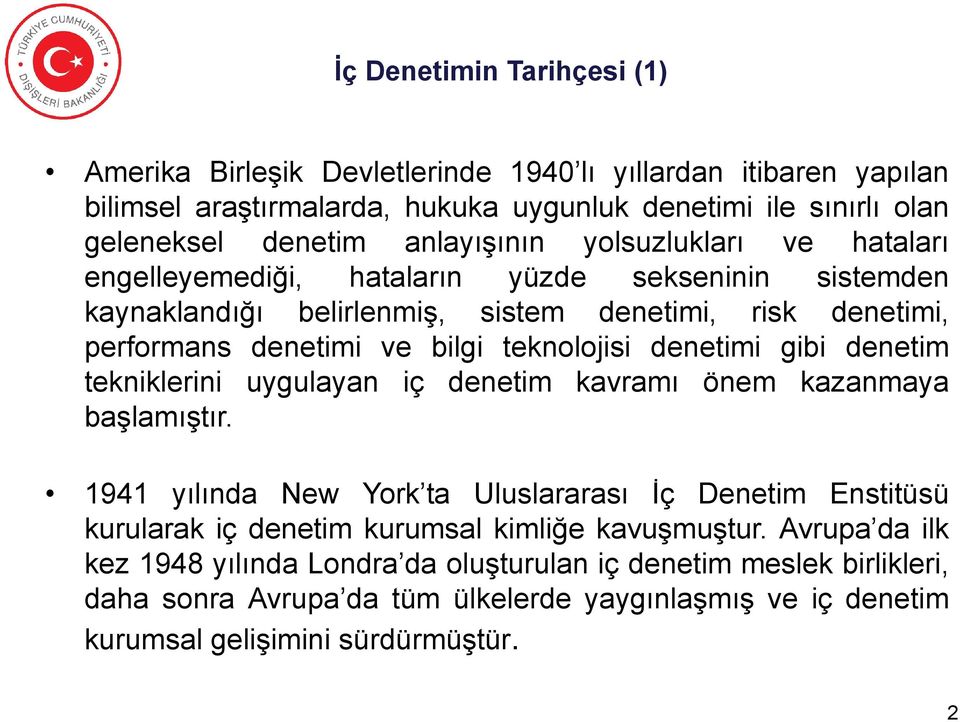 TÜRKİYE CUMHURİYETİ
DIŞİŞLERİ BAKANLIĞI

İç Denetimin Tarihçesi (1)

• Amerika Birleşik Devletlerinde 1940'lı yıllardan itibaren yapılan bilimsel araştırmalarda, hukuka uygunluk denetimi ile sınırlı olan geleneksel denetim anlayışının yolsuzlukları ve hataları engelleyemediği, hataların yüzde sekseninin sistemden kaynaklandığı belirlenmiş, sistem denetimi, risk denetimi, performans denetimi ve bilgi teknolojisi denetimi gibi denetim tekniklerini uygulayan iç denetim kavramı önem kazanmaya başlamıştır.

• 1941 yılında New York'ta Uluslararası İç Denetim Enstitüsü kurularak iç denetim kurumsal kimliğe kavuşmuştur. Avrupa'da ilk kez 1948 yılında Londra'da oluşturulan iç denetim meslek birlikleri, daha sonra Avrupa'da tüm ülkelerde yaygınlaşmış ve iç denetim kurumsal gelişimini sürdürmüştür.

2